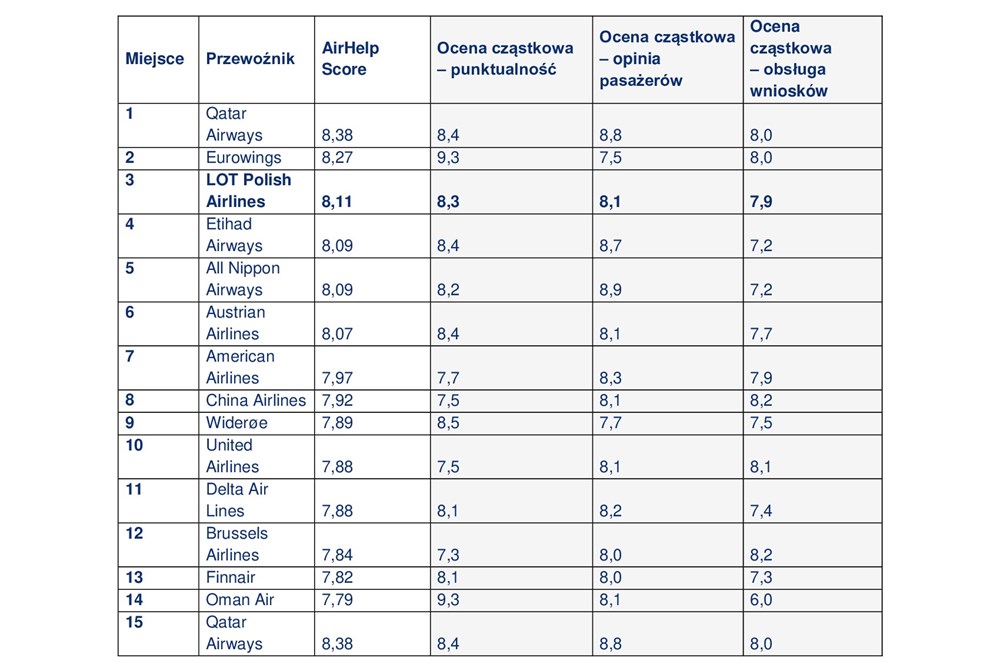 | Miejsce | Przewoźnik | AirHelp Score | Ocena cząstkowa – punktualność | Ocena cząstkowa – opinia pasażerów | Ocena cząstkowa – obsługa wniosków |
|---|---|---|---|---|---|
| 1 | Qatar Airways | 8,38 | 8,4 | 8,8 | 8,0 |
| 2 | Eurowings | 8,27 | 9,3 | 7,5 | 8,0 |
| 3 | LOT Polish Airlines | 8,11 | 8,3 | 8,1 | 7,9 |
| 4 | Etihad Airways | 8,09 | 8,4 | 8,7 | 7,2 |
| 5 | All Nippon Airways | 8,09 | 8,2 | 8,9 | 7,2 |
| 6 | Austrian Airlines | 8,07 | 8,4 | 8,1 | 7,7 |
| 7 | American Airlines | 7,97 | 7,7 | 8,3 | 7,9 |
| 8 | China Airlines | 7,92 | 7,5 | 8,1 | 8,2 |
| 9 | Widerøe | 7,89 | 8,5 | 7,7 | 7,5 |
| 10 | United Airlines | 7,88 | 7,5 | 8,1 | 8,1 |
| 11 | Delta Air Lines | 7,88 | 8,1 | 8,2 | 7,4 |
| 12 | Brussels Airlines | 7,84 | 7,3 | 8,0 | 8,2 |
| 13 | Finnair | 7,82 | 8,1 | 8,0 | 7,3 |
| 14 | Oman Air | 7,79 | 9,3 | 8,1 | 6,0 |
| 15 | Qatar Airways | 8,38 | 8,4 | 8,8 | 8,0 |